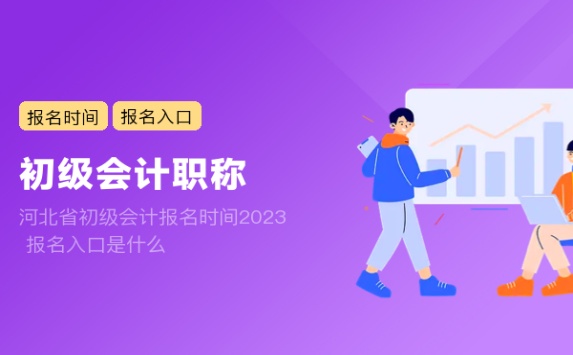 报名时间 报名入口

初级会计职称

河北省初级会计报名时间2023 报名入口是什么